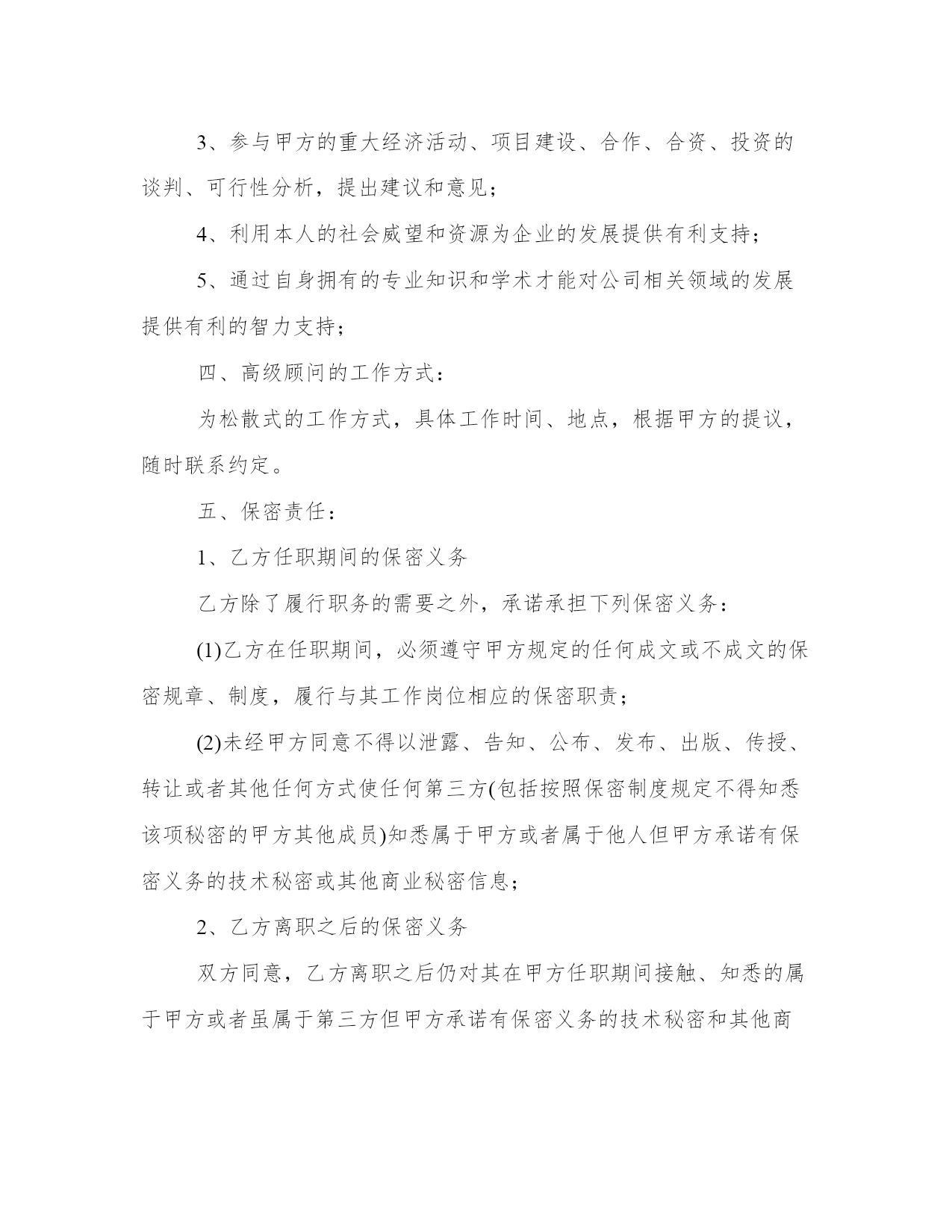 3、参与甲方的重大经济活动、项目建设、合作、合资、投资的谈判、可行性分析，提出建议和意见；

4、利用本人的社会威望和资源为企业的发展提供有利支持；

5、通过自身拥有的专业知识和学术才能对公司相关领域的发展提供有利的智力支持；

四、高级顾问的工作方式：

为松散式的工作方式，具体工作时间、地点，根据甲方的提议，随时联系约定。

五、保密责任：

1、乙方任职期间的保密义务

乙方除了履行职务的需要之外，承诺承担下列保密义务：

(1)乙方在任职期间，必须遵守甲方规定的任何成文或不成文的保密规章、制度，履行与其工作岗位相应的保密职责；

(2)未经甲方同意不得以泄露、告知、公布、发布、出版、传授、转让或者其他任何方式使任何第三方(包括按照保密制度规定不得知悉该项秘密的甲方其他成员)知悉属于甲方或者属于他人但甲方承诺有保密义务的技术秘密或其他商业秘密信息；

2、乙方离职之后的保密义务

双方同意，乙方离职之后仍对其在甲方任职期间接触、知悉的属于甲方或者虽属于第三方但甲方承诺有保密义务的技术秘密和其他商